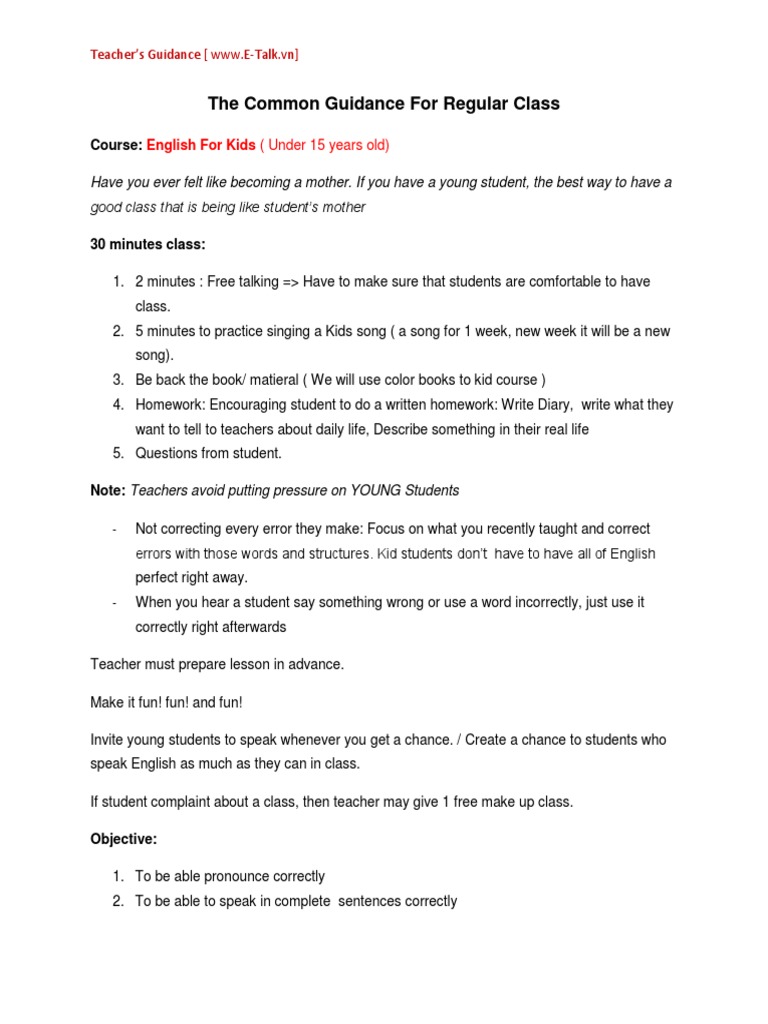 Teacher's Guidance [ www.E-Talk.vn]

The Common Guidance For Regular Class

Course: English For Kids ( Under 15 years old)

Have you ever felt like becoming a mother. If you have a young student, the best way to have a good class that is being like student's mother

30 minutes class:

1. 2 minutes : Free talking => Have to make sure that students are comfortable to have class.
2. 5 minutes to practice singing a Kids song ( a song for 1 week, new week it will be a new song).
3. Be back the book/ matieral ( We will use color books to kid course )
4. Homework: Encouraging student to do a written homework: Write Diary, write what they want to tell to teachers about daily life, Describe something in their real life
5. Questions from student.

Note: Teachers avoid putting pressure on YOUNG Students

- Not correcting every error they make: Focus on what you recently taught and correct errors with those words and structures. Kid students don't have to have all of English perfect right away.
- When you hear a student say something wrong or use a word incorrectly, just use it correctly right afterwards

Teacher must prepare lesson in advance.

Make it fun! fun! and fun!

Invite young students to speak whenever you get a chance. / Create a chance to students who speak English as much as they can in class.

If student complaint about a class, then teacher may give 1 free make up class.

Objective:

1. To be able pronounce correctly
2. To be able to speak in complete sentences correctly